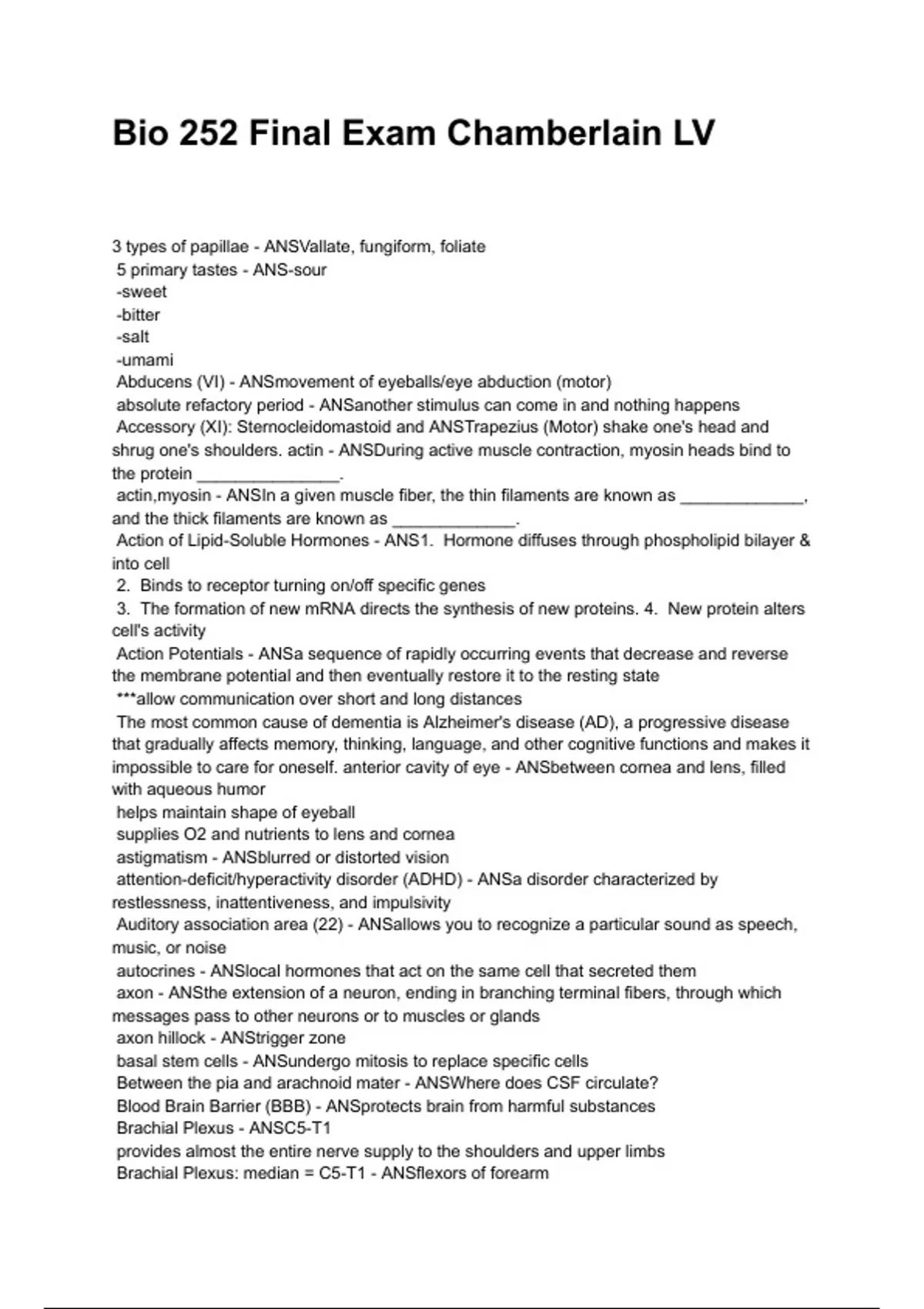 Bio 252 Final Exam Chamberlain LV

3 types of papillae - ANSVallate, fungiform, foliate
5 primary tastes - ANS-sour
-sweet
-bitter
-salt
-umami
Abducens (VI) - ANSmovement of eyeballs/eye abduction (motor)
absolute refactory period - ANSanother stimulus can come in and nothing happens
Accessory (XI): Sternocleidomastoid and ANSTrapezius (Motor) shake one's head and shrug one's shoulders. actin - ANSDuring active muscle contraction, myosin heads bind to the protein _______________.
actin,myosin - ANSIn a given muscle fiber, the thin filaments are known as _____________, and the thick filaments are known as _____________.
Action of Lipid-Soluble Hormones - ANS1. Hormone diffuses through phospholipid bilayer & into cell
2. Binds to receptor turning on/off specific genes
3. The formation of new mRNA directs the synthesis of new proteins. 4. New protein alters cell's activity
Action Potentials - ANSa sequence of rapidly occurring events that decrease and reverse the membrane potential and then eventually restore it to the resting state
***allow communication over short and long distances
The most common cause of dementia is Alzheimer's disease (AD), a progressive disease that gradually affects memory, thinking, language, and other cognitive functions and makes it impossible to care for oneself. anterior cavity of eye - ANSbetween cornea and lens, filled with aqueous humor
helps maintain shape of eyeball
supplies O2 and nutrients to lens and cornea
astigmatism - ANSblurred or distorted vision
attention-deficit/hyperactivity disorder (ADHD) - ANSa disorder characterized by restlessness, inattentiveness, and impulsivity
Auditory association area (22) - ANSallows you to recognize a particular sound as speech, music, or noise
autocrines - ANSlocal hormones that act on the same cell that secreted them
axon - ANSthe extension of a neuron, ending in branching terminal fibers, through which messages pass to other neurons or to muscles or glands
axon hillock - ANStrigger zone
basal stem cells - ANSundergo mitosis to replace specific cells
Between the pia and arachnoid mater - ANSWhere does CSF circulate?
Blood Brain Barrier (BBB) - ANSprotects brain from harmful substances
Brachial Plexus - ANSC5-T1
provides almost the entire nerve supply to the shoulders and upper limbs
Brachial Plexus: median = C5-T1 - ANSflexors of forearm